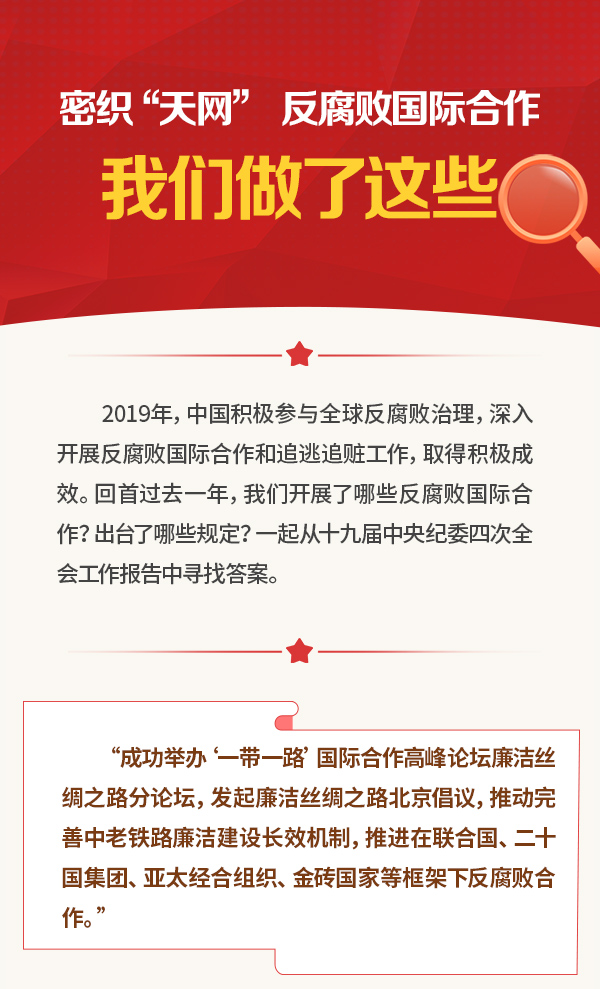 密织“天网” 反腐败国际合作

我们做了这些

2019年，中国积极参与全球反腐败治理，深入开展反腐败国际合作和追逃追赃工作，取得积极成效。回首过去一年，我们开展了哪些反腐败国际合作？出台了哪些规定？一起从十九届中央纪委四次全会工作报告中寻找答案。

“成功举办‘一带一路’国际合作高峰论坛廉洁丝绸之路分论坛，发起廉洁丝绸之路北京倡议，推动完善中老铁路廉洁建设长效机制，推进在联合国、二十国集团、亚太经合组织、金砖国家等框架下反腐败合作。”